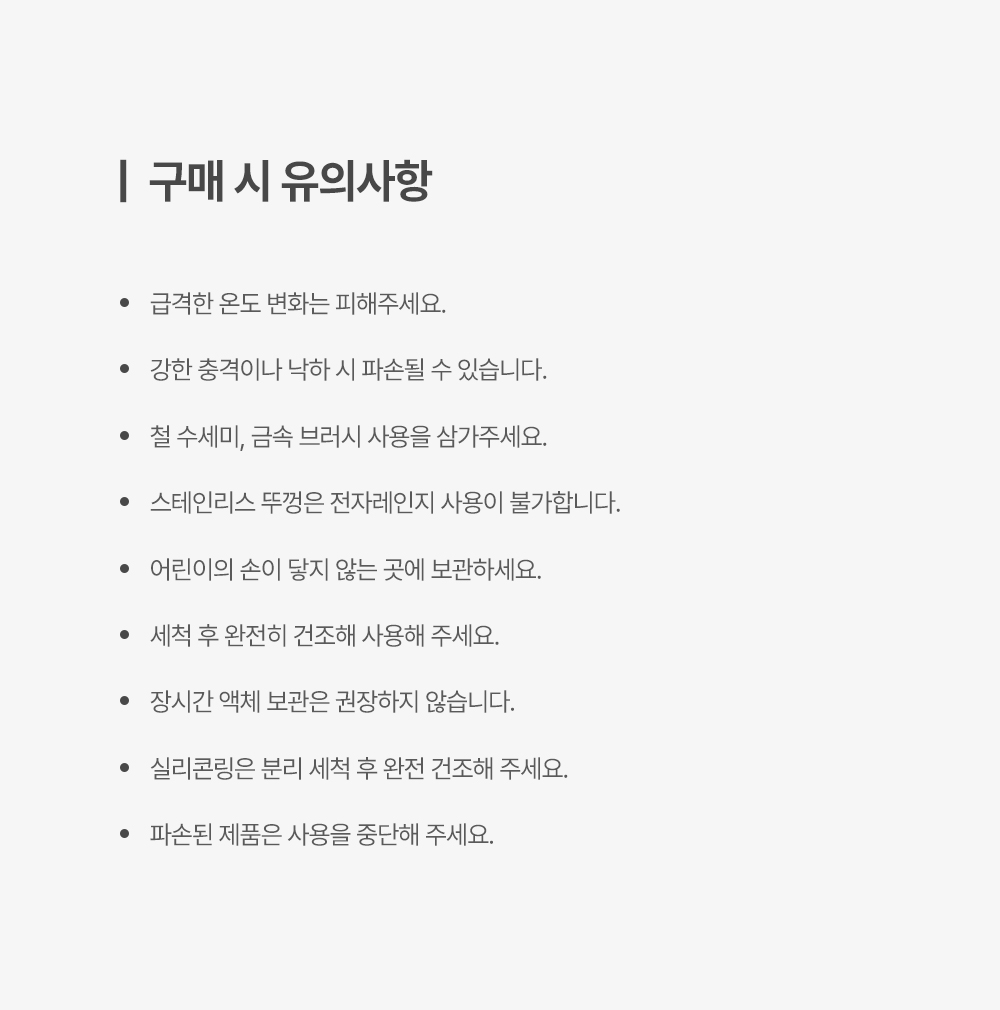 구매 시 유의사항

• 급격한 온도 변화는 피해주세요.

• 강한 충격이나 낙하 시 파손될 수 있습니다.

• 철 수세미, 금속 브러시 사용을 삼가주세요.

• 스테인리스 뚜껑은 전자레인지 사용이 불가합니다.

• 어린이의 손이 닿지 않는 곳에 보관하세요.

• 세척 후 완전히 건조해 사용해 주세요.

• 장시간 액체 보관은 권장하지 않습니다.

• 실리콘링은 분리 세척 후 완전 건조해 주세요.

• 파손된 제품은 사용을 중단해 주세요.